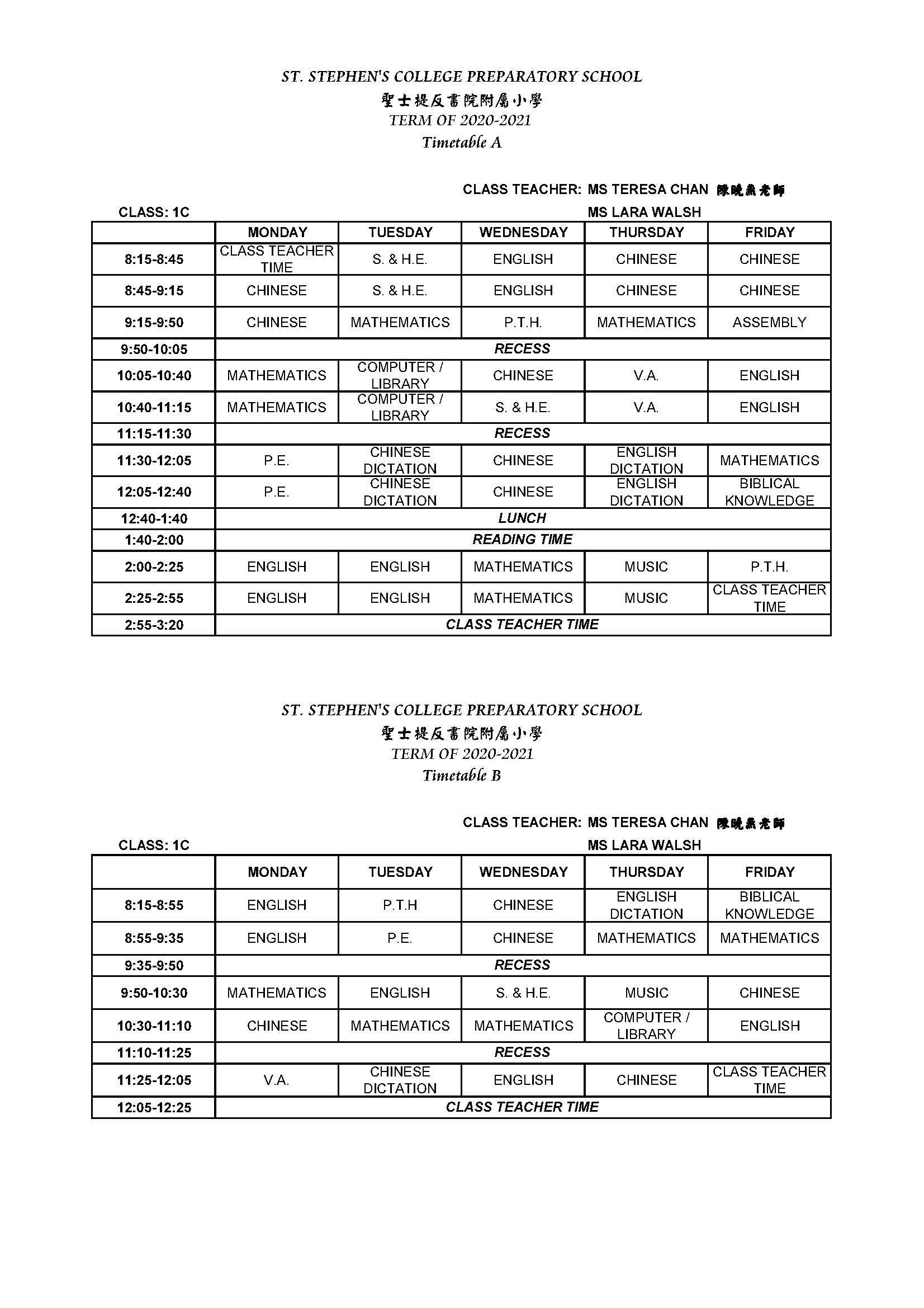 ST. STEPHEN'S COLLEGE PREPARATORY SCHOOL
聖士提反書院附屬小學
TERM OF 2020-2021
Timetable A

CLASS TEACHER: MS TERESA CHAN 陳曉燕老師
CLASS: 1C MS LARA WALSH

| | MONDAY | TUESDAY | WEDNESDAY | THURSDAY | FRIDAY |
|---|---|---|---|---|---|
| 8:15-8:45 | CLASS TEACHER TIME | S. & H.E. | ENGLISH | CHINESE | CHINESE |
| 8:45-9:15 | CHINESE | S. & H.E. | ENGLISH | CHINESE | CHINESE |
| 9:15-9:50 | CHINESE | MATHEMATICS | P.T.H. | MATHEMATICS | ASSEMBLY |
| 9:50-10:05 | RECESS | | | | |
| 10:05-10:40 | MATHEMATICS | COMPUTER / LIBRARY | CHINESE | V.A. | ENGLISH |
| 10:40-11:15 | MATHEMATICS | COMPUTER / LIBRARY | S. & H.E. | V.A. | ENGLISH |
| 11:15-11:30 | RECESS | | | | |
| 11:30-12:05 | P.E. | CHINESE DICTATION | CHINESE | ENGLISH DICTATION | MATHEMATICS |
| 12:05-12:40 | P.E. | CHINESE DICTATION | CHINESE | ENGLISH DICTATION | BIBLICAL KNOWLEDGE |
| 12:40-1:40 | LUNCH | | | | |
| 1:40-2:00 | READING TIME | | | | |
| 2:00-2:25 | ENGLISH | ENGLISH | MATHEMATICS | MUSIC | P.T.H. |
| 2:25-2:55 | ENGLISH | ENGLISH | MATHEMATICS | MUSIC | CLASS TEACHER TIME |
| 2:55-3:20 | CLASS TEACHER TIME | | | | |

ST. STEPHEN'S COLLEGE PREPARATORY SCHOOL
聖士提反書院附屬小學
TERM OF 2020-2021
Timetable B

CLASS TEACHER: MS TERESA CHAN 陳曉燕老師
CLASS: 1C MS LARA WALSH

| | MONDAY | TUESDAY | WEDNESDAY | THURSDAY | FRIDAY |
|---|---|---|---|---|---|
| 8:15-8:55 | ENGLISH | P.T.H | CHINESE | ENGLISH DICTATION | BIBLICAL KNOWLEDGE |
| 8:55-9:35 | ENGLISH | P.E. | CHINESE | MATHEMATICS | MATHEMATICS |
| 9:35-9:50 | RECESS | | | | |
| 9:50-10:30 | MATHEMATICS | ENGLISH | S. & H.E. | MUSIC | CHINESE |
| 10:30-11:10 | CHINESE | MATHEMATICS | MATHEMATICS | COMPUTER / LIBRARY | ENGLISH |
| 11:10-11:25 | RECESS | | | | |
| 11:25-12:05 | V.A. | CHINESE DICTATION | ENGLISH | CHINESE | CLASS TEACHER TIME |
| 12:05-12:25 | CLASS TEACHER TIME | | | | |